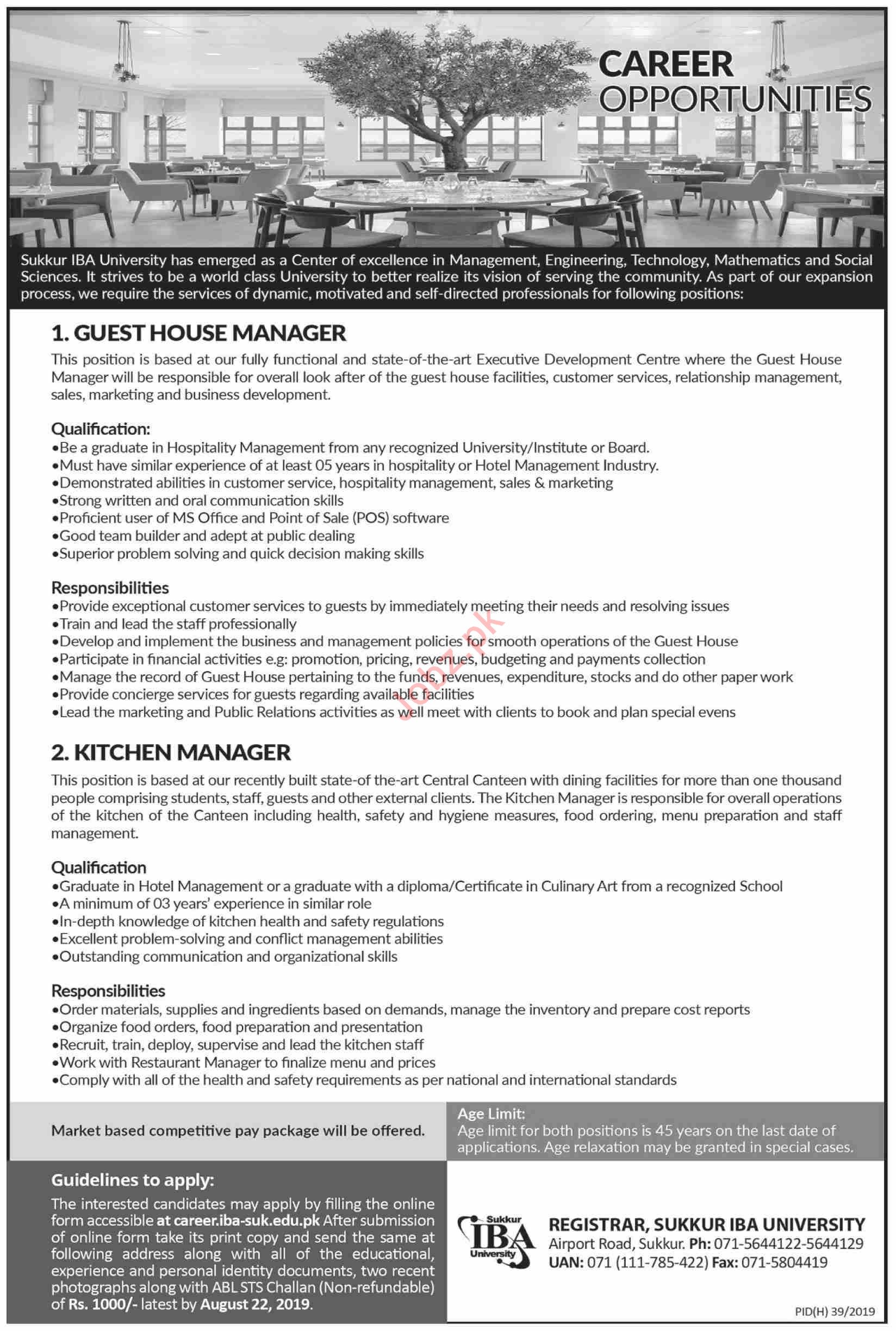 CAREER OPPORTUNITIES

Sukkur IBA University has emerged as a Center of excellence in Management, Engineering, Technology, Mathematics and Social Sciences. It strives to be a world class University to better realize its vision of serving the community. As part of our expansion process, we require the services of dynamic, motivated and self-directed professionals for following positions:

1. GUEST HOUSE MANAGER

This position is based at our fully functional and state-of-the-art Executive Development Centre where the Guest House Manager will be responsible for overall look after of the guest house facilities, customer services, relationship management, sales, marketing and business development.

Qualification:
•Be a graduate in Hospitality Management from any recognized University/Institute or Board.
•Must have similar experience of at least 05 years in hospitality or Hotel Management Industry.
•Demonstrated abilities in customer service, hospitality management, sales & marketing
•Strong written and oral communication skills
•Proficient user of MS Office and Point of Sale (POS) software
•Good team builder and adept at public dealing
•Superior problem solving and quick decision making skills

Responsibilities
•Provide exceptional customer services to guests by immediately meeting their needs and resolving issues
•Train and lead the staff professionally
•Develop and implement the business and management policies for smooth operations of the Guest House
•Participate in financial activities e.g: promotion, pricing, revenues, budgeting and payments collection
•Manage the record of Guest House pertaining to the funds, revenues, expenditure, stocks and do other paper work
•Provide concierge services for guests regarding available facilities
•Lead the marketing and Public Relations activities as well meet with clients to book and plan special evens

Jobz.pk

2. KITCHEN MANAGER

This position is based at our recently built state-of the-art Central Canteen with dining facilities for more than one thousand people comprising students, staff, guests and other external clients. The Kitchen Manager is responsible for overall operations of the kitchen of the Canteen including health, safety and hygiene measures, food ordering, menu preparation and staff management.

Qualification
•Graduate in Hotel Management or a graduate with a diploma/Certificate in Culinary Art from a recognized School
•A minimum of 03 years' experience in similar role
•In-depth knowledge of kitchen health and safety regulations
•Excellent problem-solving and conflict management abilities
•Outstanding communication and organizational skills

Responsibilities
•Order materials, supplies and ingredients based on demands, manage the inventory and prepare cost reports
•Organize food orders, food preparation and presentation
•Recruit, train, deploy, supervise and lead the kitchen staff
•Work with Restaurant Manager to finalize menu and prices
•Comply with all of the health and safety requirements as per national and international standards

Market based competitive pay package will be offered.

Age Limit:
Age limit for both positions is 45 years on the last date of applications. Age relaxation may be granted in special cases.

Guidelines to apply:
The interested candidates may apply by filling the online form accessible at career.iba-suk.edu.pk After submission of online form take its print copy and send the same at following address along with all of the educational, experience and personal identity documents, two recent photographs along with ABL STS Challan (Non-refundable) of Rs. 1000/- latest by August 22, 2019.

Sukkur IBA University

REGISTRAR, SUKKUR IBA UNIVERSITY
Airport Road, Sukkur. Ph: 071-5644122-5644129
UAN: 071 (111-785-422) Fax: 071-5804419

PID(H) 39/2019